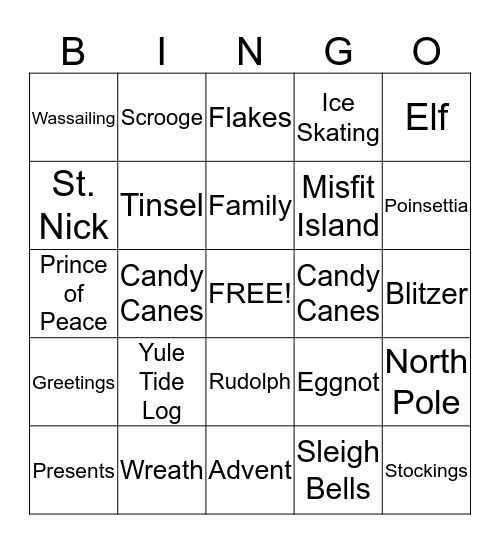 | B | I | N | G | O |
|---|---|---|---|---|
| Wassailing | Scrooge | Flakes | Ice Skating | Elf |
| St. Nick | Tinsel | Family | Misfit Island | Poinsettia |
| Prince of Peace | Candy Canes | FREE! | Candy Canes | Blitzer |
| Greetings | Yule Tide Log | Rudolph | Eggnot | North Pole |
| Presents | Wreath | Advent | Sleigh Bells | Stockings |